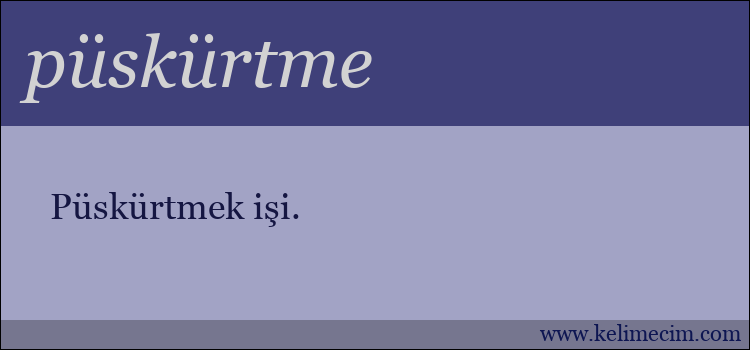 püskürtme

Püskürtmek işi.

www.kelimecim.com